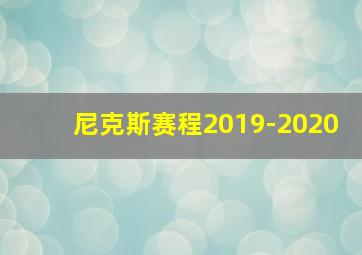 尼克斯赛程2019-2020